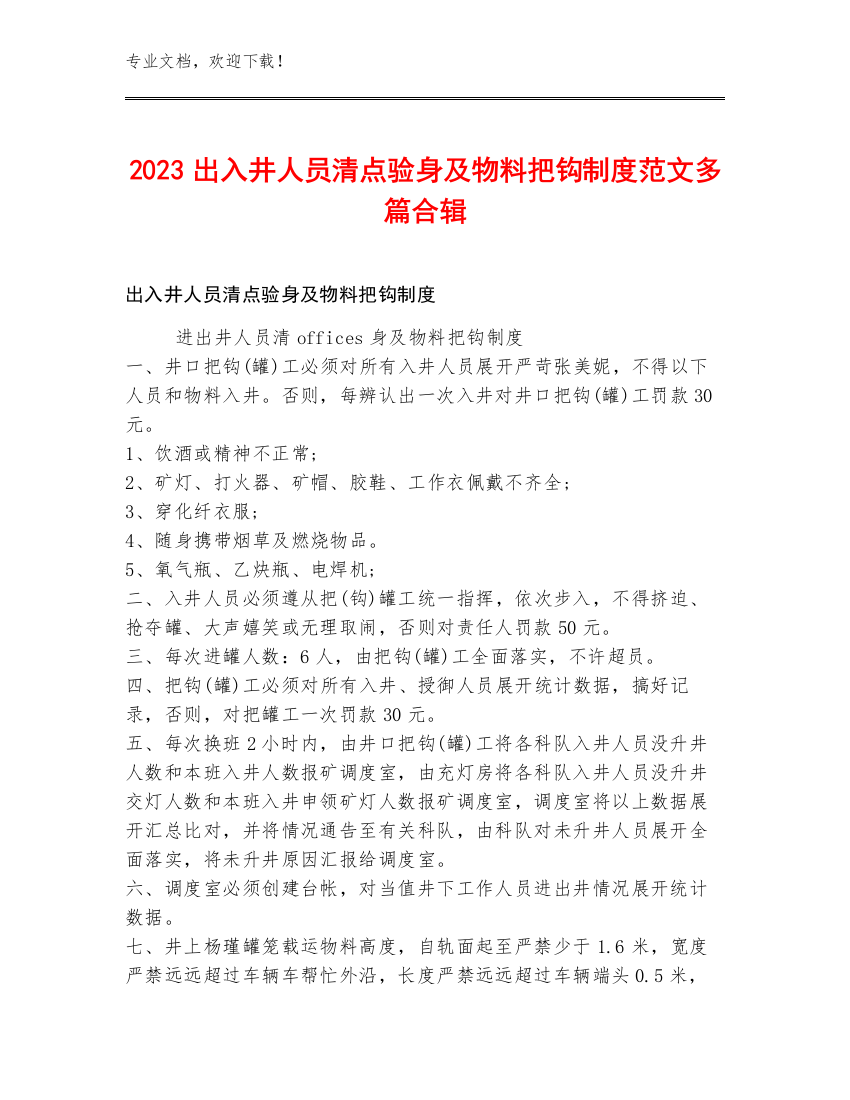 专业文档，欢迎下载！

2023 出入井人员清点验身及物料把钩制度范文多篇合辑

出入井人员清点验身及物料把钩制度

进出井人员清 offices 身及物料把钩制度
一、井口把钩(罐)工必须对所有入井人员展开严苛张美妮，不得以下人员和物料入井。否则，每辨认出一次入井对井口把钩(罐)工罚款 30 元。
1、饮酒或精神不正常；
2、矿灯、打火器、矿帽、胶鞋、工作衣佩戴不齐全；
3、穿化纤衣服；
4、随身携带烟草及燃烧物品。
5、氧气瓶、乙炔瓶、电焊机；
二、入井人员必须遵从把(钩)罐工统一指挥，依次步入，不得挤迫、抢夺罐、大声嬉笑或无理取闹，否则对责任人罚款 50 元。
三、每次进罐人数：6 人，由把钩(罐)工全面落实，不许超员。
四、把钩(罐)工必须对所有入井、授御人员展开统计数据，搞好记录，否则，对把罐工一次罚款 30 元。
五、每次换班 2 小时内，由井口把钩(罐)工将各科队入井人员没升井人数和本班入井人数报矿调度室，由充灯房将各科队入井人员没升井交灯人数和本班入井申领矿灯人数报矿调度室，调度室将以上数据展开汇总比对，并将情况通告至有关科队，由科队对未升井人员展开全面落实，将未升井原因汇报给调度室。
六、调度室必须创建台帐，对当值井下工作人员进出井情况展开统计数据。
七、井上杨瑾罐笼载运物料高度，自轨面起至严禁少于 1.6 米，宽度严禁远远超过车辆车帮忙外沿，长度严禁远远超过车辆端头 0.5 米，